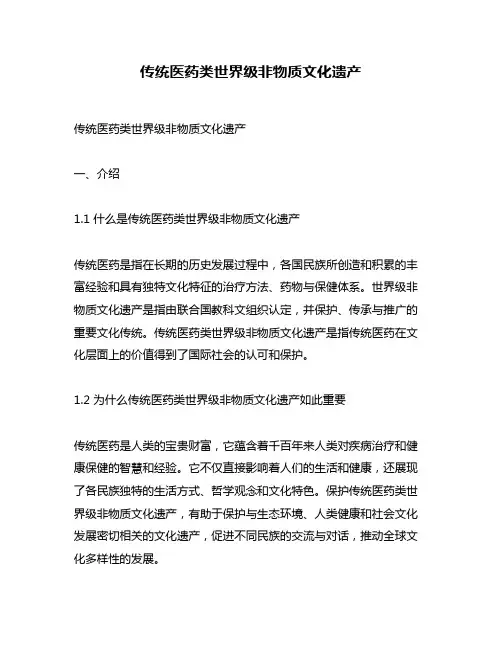 传统医药类世界级非物质文化遗产

传统医药类世界级非物质文化遗产

一、介绍

1.1 什么是传统医药类世界级非物质文化遗产

传统医药是指在长期的历史发展过程中，各国民族所创造和积累的丰富经验和具有独特文化特征的治疗方法、药物与保健体系。世界级非物质文化遗产是指由联合国教科文组织认定，并保护、传承与推广的重要文化传统。传统医药类世界级非物质文化遗产是指传统医药在文化层面上的价值得到了国际社会的认可和保护。

1.2 为什么传统医药类世界级非物质文化遗产如此重要

传统医药是人类的宝贵财富，它蕴含着千百年来人类对疾病治疗和健康保健的智慧和经验。它不仅直接影响着人们的生活和健康，还展现了各民族独特的生活方式、哲学观念和文化特色。保护传统医药类世界级非物质文化遗产，有助于保护与生态环境、人类健康和社会文化发展密切相关的文化遗产，促进不同民族的交流与对话，推动全球文化多样性的发展。